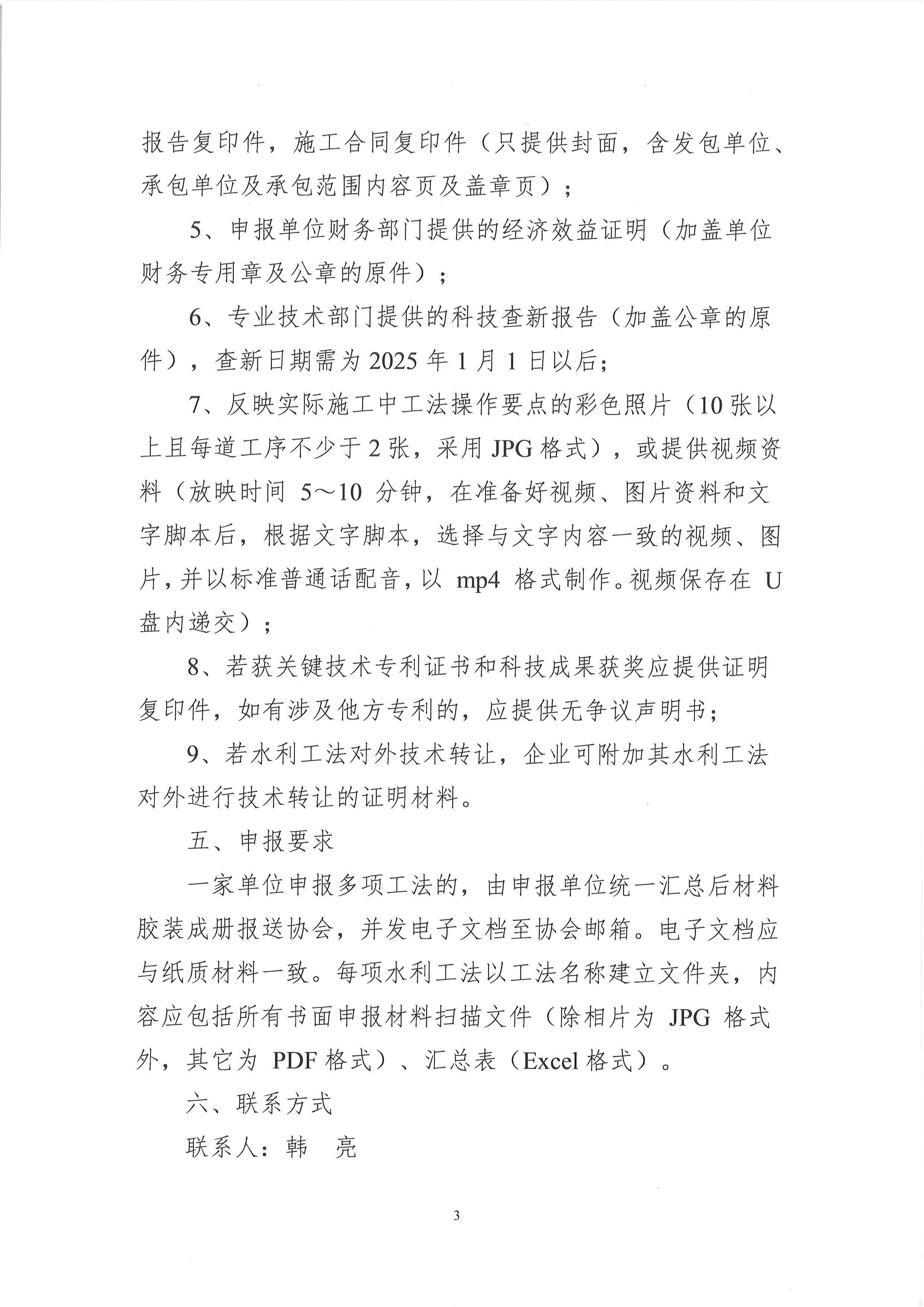 报告复印件，施工合同复印件（只提供封面，含发包单位、承包单位及承包范围内容页及盖章页）；

5、申报单位财务部门提供的经济效益证明（加盖单位财务专用章及公章的原件）；

6、专业技术部门提供的科技查新报告（加盖公章的原件），查新日期需为 2025 年 1 月 1 日以后；

7、反映实际施工中工法操作要点的彩色照片（10 张以上且每道工序不少于 2 张，采用 JPG 格式），或提供视频资料（放映时间 5～10 分钟，在准备好视频、图片资料和文字脚本后，根据文字脚本，选择与文字内容一致的视频、图片，并以标准普通话配音，以 mp4 格式制作。视频保存在 U 盘内递交）；

8、若获关键技术专利证书和科技成果获奖应提供证明复印件，如有涉及他方专利的，应提供无争议声明书；

9、若水利工法对外技术转让，企业可附加其水利工法对外进行技术转让的证明材料。

五、申报要求

一家单位申报多项工法的，由申报单位统一汇总后材料胶装成册报送协会，并发电子文档至协会邮箱。电子文档应与纸质材料一致。每项水利工法以工法名称建立文件夹，内容应包括所有书面申报材料扫描文件（除相片为 JPG 格式外，其它为 PDF 格式）、汇总表（Excel 格式）。

六、联系方式

联系人：韩　亮

3